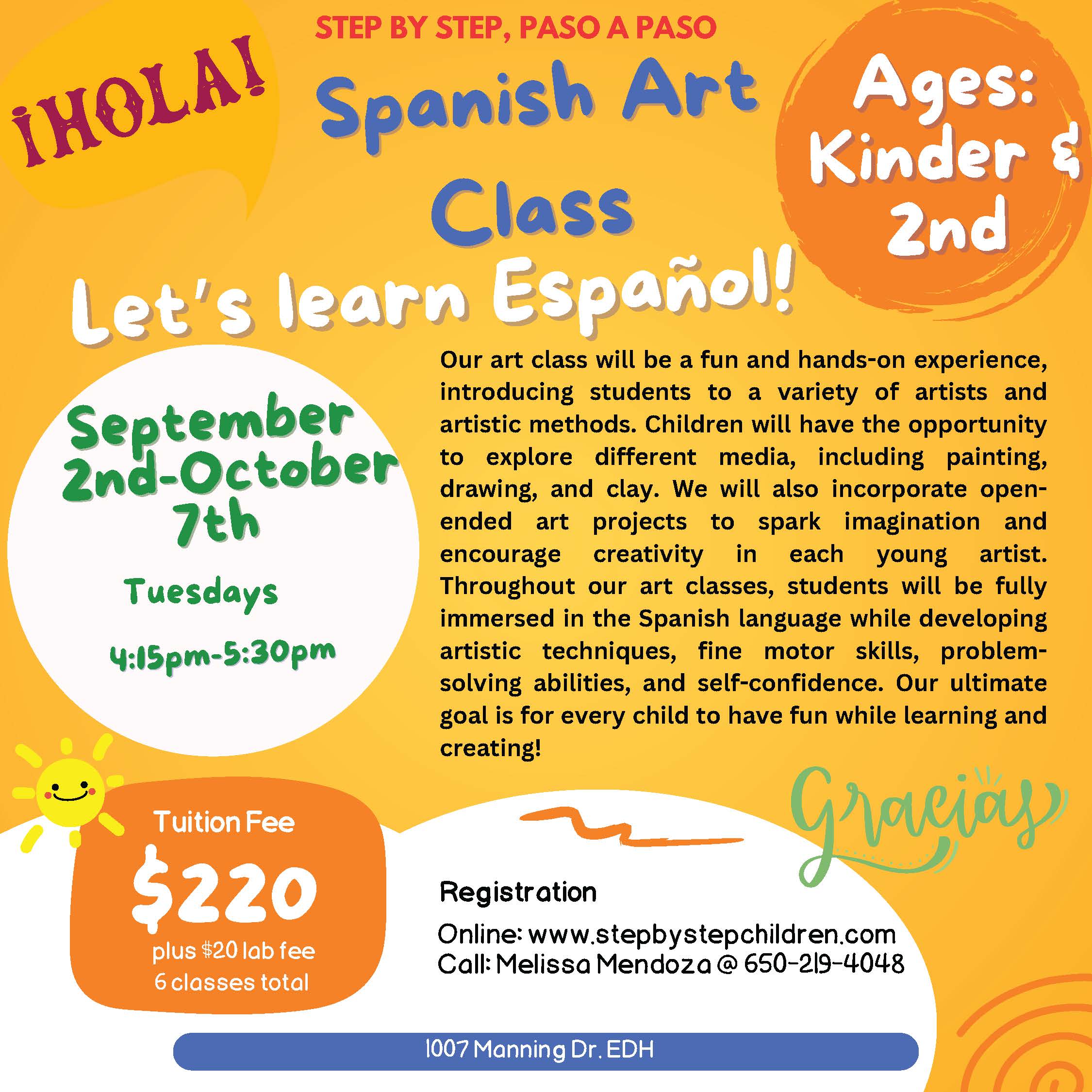 STEP BY STEP, PASO A PASO

¡HOLA!

Spanish Art Class

Ages: Kinder & 2nd

Let's learn Español!

September 2nd-October 7th

Tuesdays

4:15pm-5:30pm

Our art class will be a fun and hands-on experience, introducing students to a variety of artists and artistic methods. Children will have the opportunity to explore different media, including painting, drawing, and clay. We will also incorporate open-ended art projects to spark imagination and encourage creativity in each young artist. Throughout our art classes, students will be fully immersed in the Spanish language while developing artistic techniques, fine motor skills, problem-solving abilities, and self-confidence. Our ultimate goal is for every child to have fun while learning and creating!

Gracias

Tuition Fee
$220
plus $20 lab fee
6 classes total

Registration
Online: www.stepbystepchildren.com
Call: Melissa Mendoza @ 650-219-4048

1007 Manning Dr. EDH